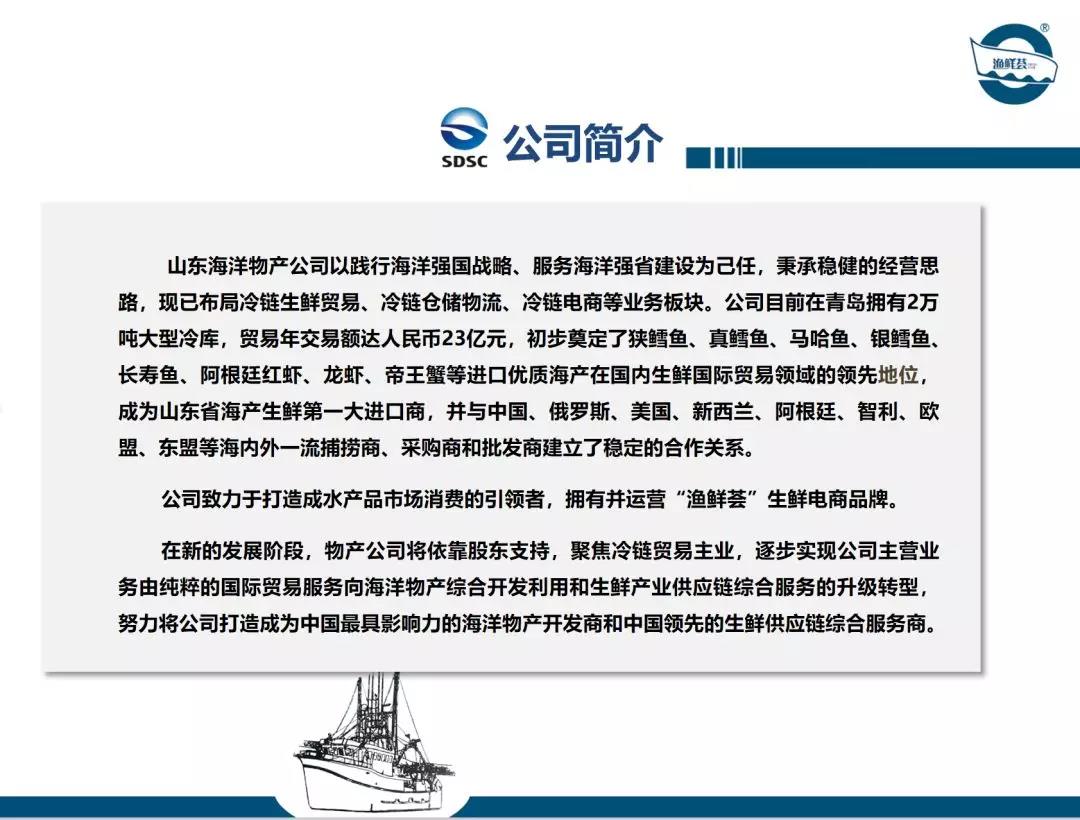 渔鲜荟

SDSC 公司简介

山东海洋物产公司以践行海洋强国战略、服务海洋强省建设为己任，秉承稳健的经营思路，现已布局冷链生鲜贸易、冷链仓储物流、冷链电商等业务板块。公司目前在青岛拥有2万吨大型冷库，贸易年交易额达人民币23亿元，初步奠定了狭鳕鱼、真鳕鱼、马哈鱼、银鳕鱼、长寿鱼、阿根廷红虾、龙虾、帝王蟹等进口优质海产在国内生鲜国际贸易领域的领先地位，成为山东省海产生鲜第一大进口商，并与中国、俄罗斯、美国、新西兰、阿根廷、智利、欧盟、东盟等海内外一流捕捞商、采购商和批发商建立了稳定的合作关系。

公司致力于打造成水产品市场消费的引领者，拥有并运营“渔鲜荟”生鲜电商品牌。

在新的发展阶段，物产公司将依靠股东支持，聚焦冷链贸易主业，逐步实现公司主营业务由纯粹的国际贸易服务向海洋物产综合开发利用和生鲜产业供应链综合服务的升级转型，努力将公司打造成为中国最具影响力的海洋物产开发商和中国领先的生鲜供应链综合服务商。